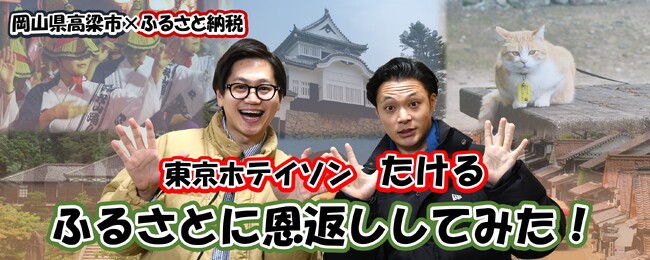 岡山県高梁市×ふるさと納税

東京ホテイソン たける

ふるさとに恩返ししてみた！